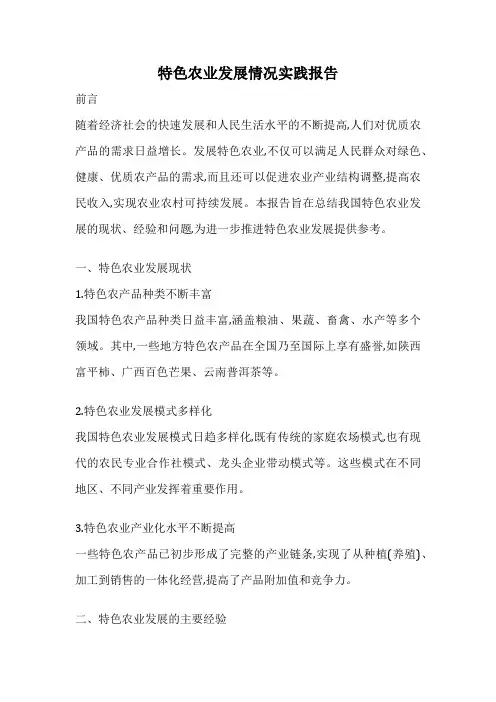 特色农业发展情况实践报告

前言

随着经济社会的快速发展和人民生活水平的不断提高,人们对优质农产品的需求日益增长。发展特色农业,不仅可以满足人民群众对绿色、健康、优质农产品的需求,而且还可以促进农业产业结构调整,提高农民收入,实现农业农村可持续发展。本报告旨在总结我国特色农业发展的现状、经验和问题,为进一步推进特色农业发展提供参考。

一、特色农业发展现状

1.特色农产品种类不断丰富

我国特色农产品种类日益丰富,涵盖粮油、果蔬、畜禽、水产等多个领域。其中,一些地方特色农产品在全国乃至国际上享有盛誉,如陕西富平柿、广西百色芒果、云南普洱茶等。

2.特色农业发展模式多样化

我国特色农业发展模式日趋多样化,既有传统的家庭农场模式,也有现代的农民专业合作社模式、龙头企业带动模式等。这些模式在不同地区、不同产业发挥着重要作用。

3.特色农业产业化水平不断提高

一些特色农产品已初步形成了完整的产业链条,实现了从种植(养殖)、加工到销售的一体化经营,提高了产品附加值和竞争力。

二、特色农业发展的主要经验